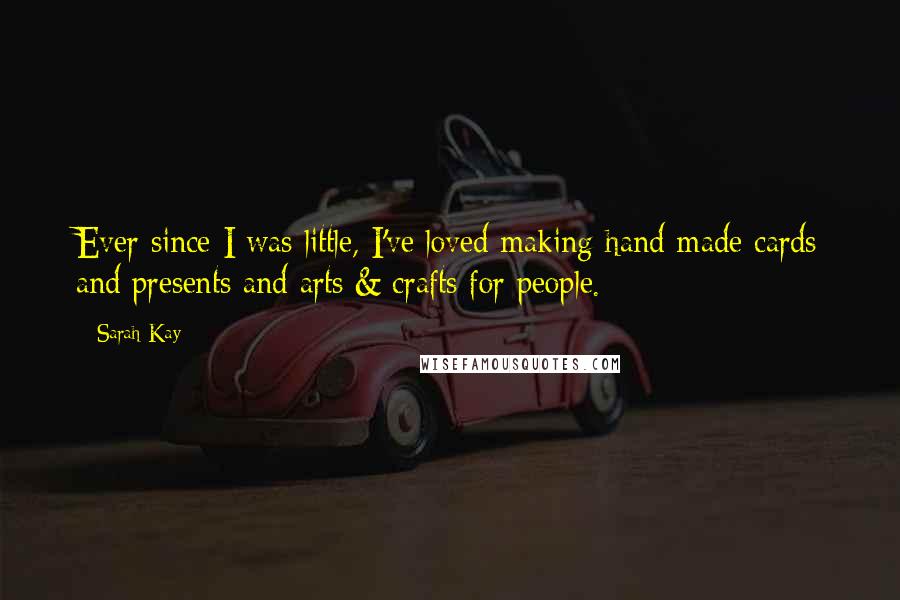 Ever since I was little, I've loved making hand made cards and presents and arts & crafts for people.

Sarah Kay

WISEFAMOUSQUOTES.COM